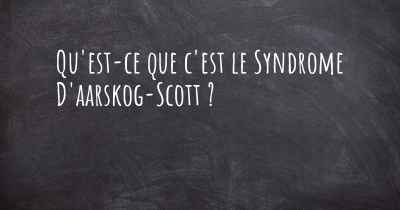 Qu'est-ce que c'est le Syndrome D'aarskog-Scott ?